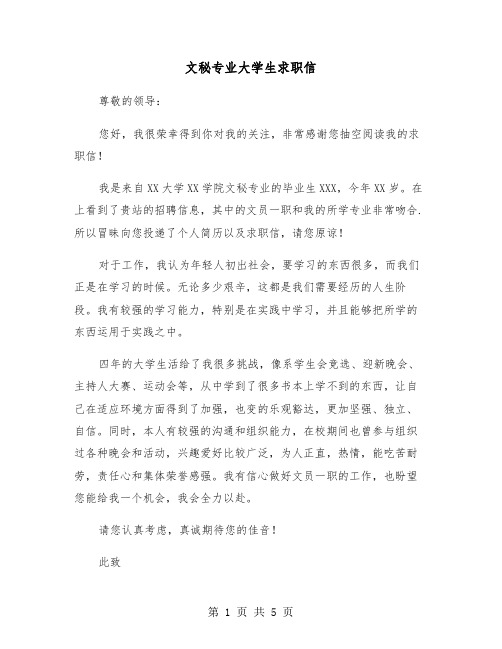 文秘专业大学生求职信

尊敬的领导：

您好，我很荣幸得到你对我的关注，非常感谢您抽空阅读我的求职信！

我是来自XX大学XX学院文秘专业的毕业生XXX，今年XX岁。在上看到了贵站的招聘信息，其中的文员一职和我的所学专业非常吻合．所以冒昧向您投递了个人简历以及求职信，请您原谅！

对于工作，我认为年轻人初出社会，要学习的东西很多，而我们正是在学习的时候。无论多少艰辛，这都是我们需要经历的人生阶段。我有较强的学习能力，特别是在实践中学习，并且能够把所学的东西运用于实践之中。

四年的大学生活给了我很多挑战，像系学生会竞选、迎新晚会、主持人大赛、运动会等，从中学到了很多书本上学不到的东西，让自己在适应环境方面得到了加强，也变的乐观豁达，更加坚强、独立、自信。同时，本人有较强的沟通和组织能力，在校期间也曾参与组织过各种晚会和活动，兴趣爱好比较广泛，为人正直，热情，能吃苦耐劳，责任心和集体荣誉感强。我有信心做好文员一职的工作，也盼望您能给我一个机会，我会全力以赴。

请您认真考虑，真诚期待您的佳音！

此致

第 1 页 共 5 页